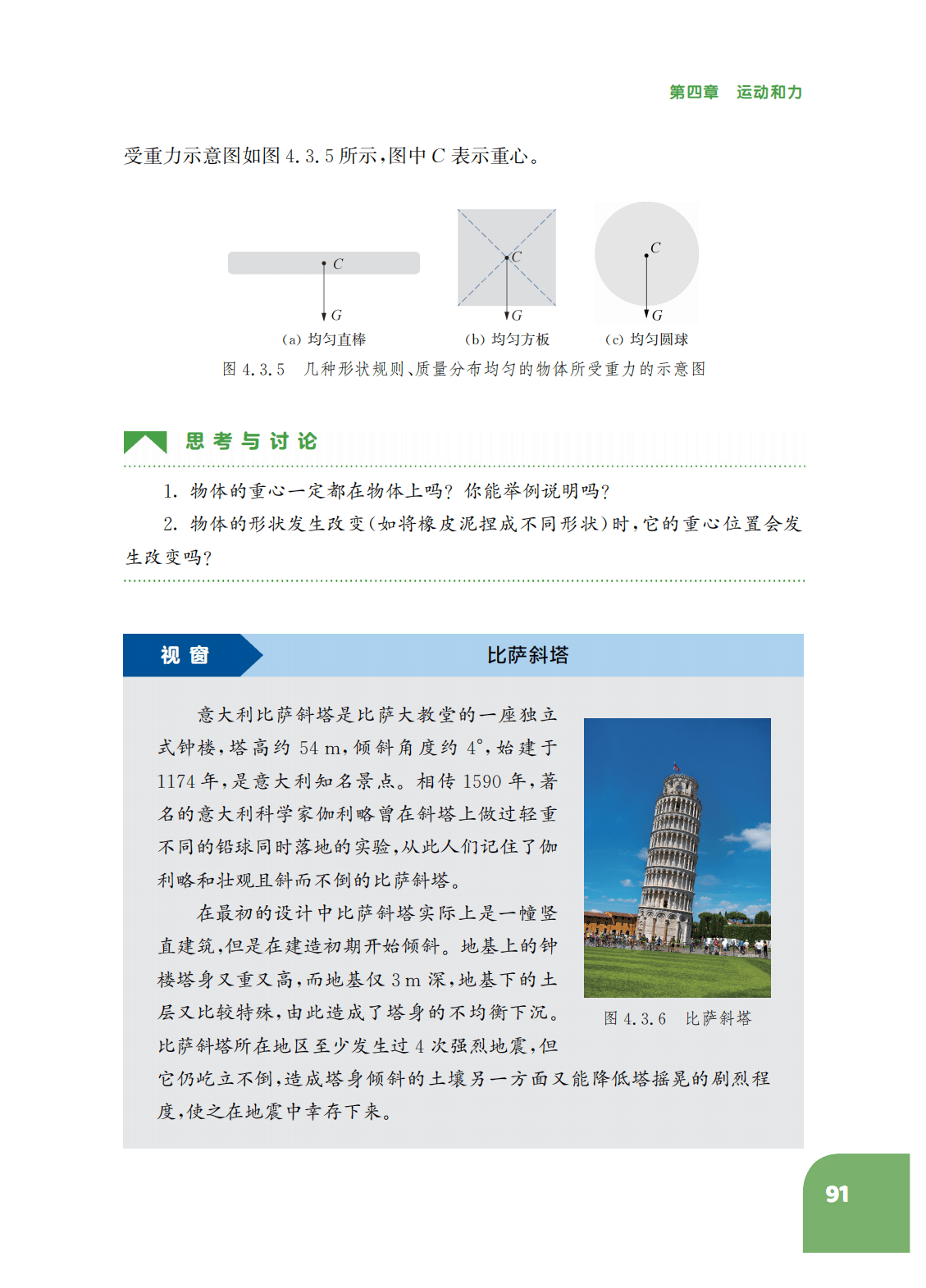 第四章　运动和力

受重力示意图如图 4.3.5 所示，图中 $C$ 表示重心。

$C$

$G$

(a) 均匀直棒

$C$

$G$

(b) 均匀方板

$C$

$G$

(c) 均匀圆球

图 4.3.5　几种形状规则、质量分布均匀的物体所受重力的示意图

思考与讨论

1. 物体的重心一定都在物体上吗？你能举例说明吗？

2. 物体的形状发生改变（如将橡皮泥捏成不同形状）时，它的重心位置会发生改变吗？

视窗

比萨斜塔

意大利比萨斜塔是比萨大教堂的一座独立式钟楼，塔高约 54 m，倾斜角度约 4°，始建于 1174 年，是意大利知名景点。相传 1590 年，著名的意大利科学家伽利略曾在斜塔上做过轻重不同的铅球同时落地的实验，从此人们记住了伽利略和壮观且斜而不倒的比萨斜塔。

在最初的设计中比萨斜塔实际上是一幢竖直建筑，但是在建造初期开始倾斜。地基上的钟楼塔身又重又高，而地基仅 3 m 深，地基下的土层又比较特殊，由此造成了塔身的不均衡下沉。比萨斜塔所在地区至少发生过 4 次强烈地震，但它仍屹立不倒，造成塔身倾斜的土壤另一方面又能降低塔摇晃的剧烈程度，使之在地震中幸存下来。

图 4.3.6　比萨斜塔

91